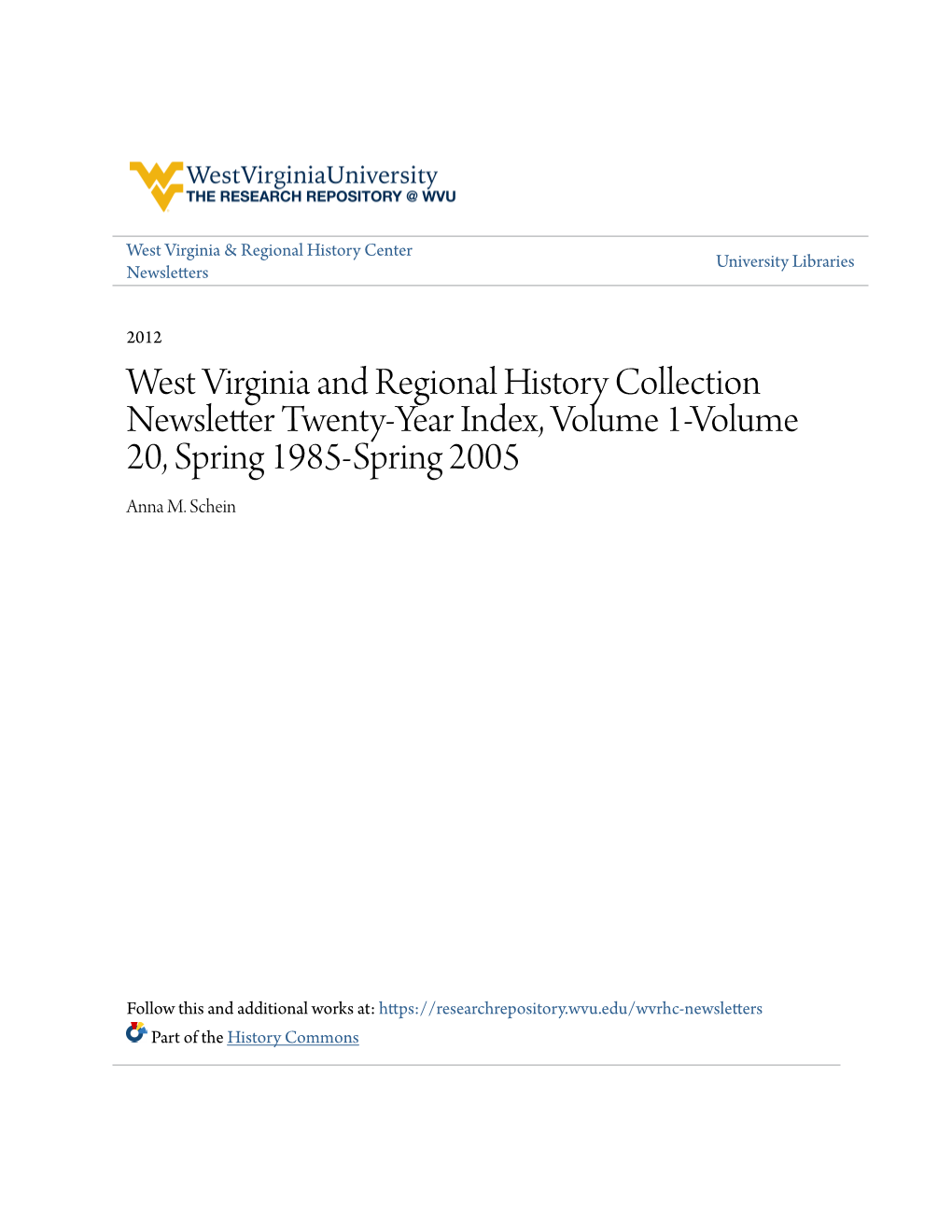 WestVirginiaUniversity
THE RESEARCH REPOSITORY @ WVU

West Virginia & Regional History Center Newsletters

University Libraries

2012

West Virginia and Regional History Collection Newsletter Twenty-Year Index, Volume 1-Volume 20, Spring 1985-Spring 2005

Anna M. Schein

Follow this and additional works at: https://researchrepository.wvu.edu/wvrhc-newsletters

Part of the History Commons